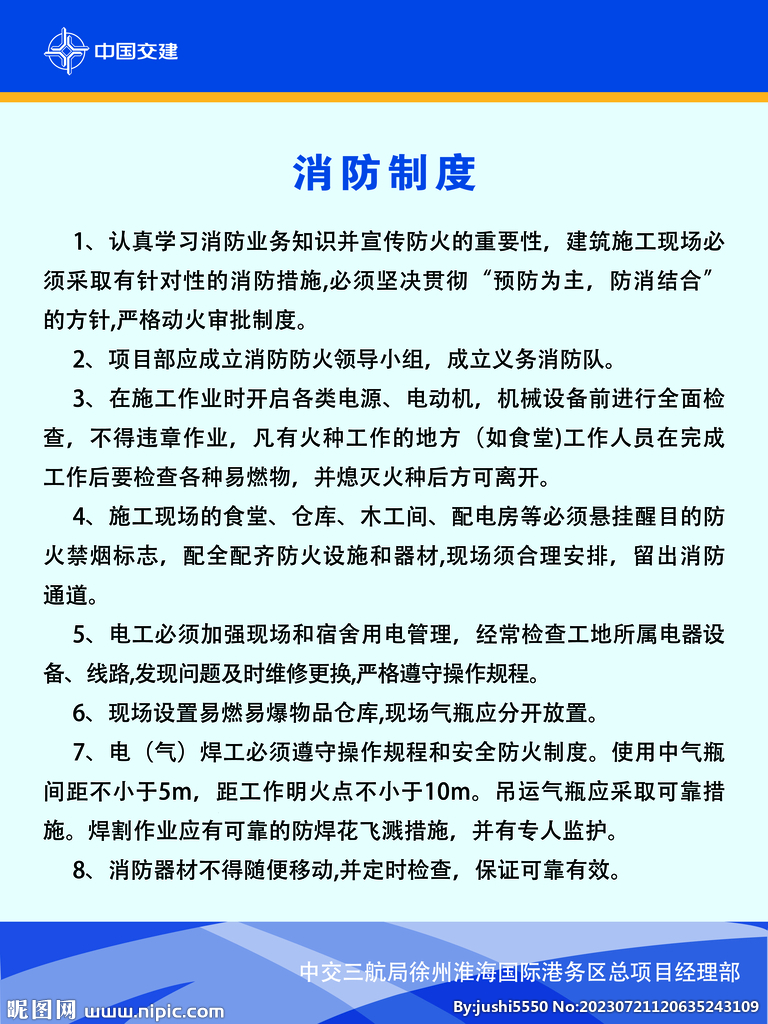 中国交建

消防制度

1、认真学习消防业务知识并宣传防火的重要性，建筑施工现场必须采取有针对性的消防措施,必须坚决贯彻“预防为主，防消结合”的方针,严格动火审批制度。

2、项目部应成立消防防火领导小组，成立义务消防队。

3、在施工作业时开启各类电源、电动机，机械设备前进行全面检查，不得违章作业，凡有火种工作的地方（如食堂)工作人员在完成工作后要检查各种易燃物，并熄灭火种后方可离开。

4、施工现场的食堂、仓库、木工间、配电房等必须悬挂醒目的防火禁烟标志，配全配齐防火设施和器材,现场须合理安排，留出消防通道。

5、电工必须加强现场和宿舍用电管理，经常检查工地所属电器设备、线路,发现问题及时维修更换,严格遵守操作规程。

6、现场设置易燃易爆物品仓库,现场气瓶应分开放置。

7、电（气）焊工必须遵守操作规程和安全防火制度。使用中气瓶间距不小于5m，距工作明火点不小于10m。吊运气瓶应采取可靠措施。焊割作业应有可靠的防焊花飞溅措施，并有专人监护。

8、消防器材不得随便移动,并定时检查，保证可靠有效。

中交三航局徐州淮海国际港务区总项目经理部

昵图网 www.nipic.com

By:jushi5550 No:20230721120635243109